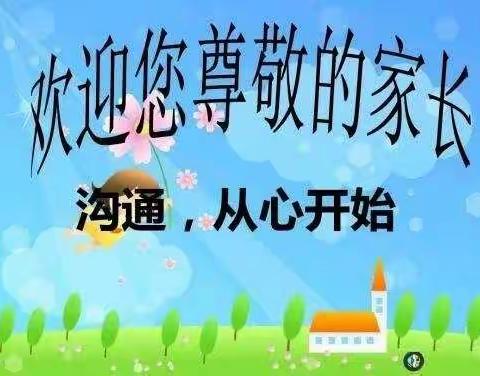 欢迎您尊敬的家长

沟通，从心开始